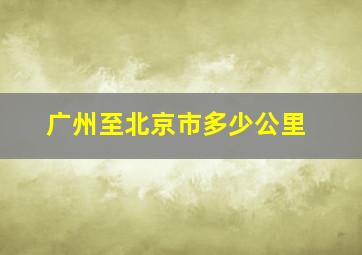 广州至北京市多少公里